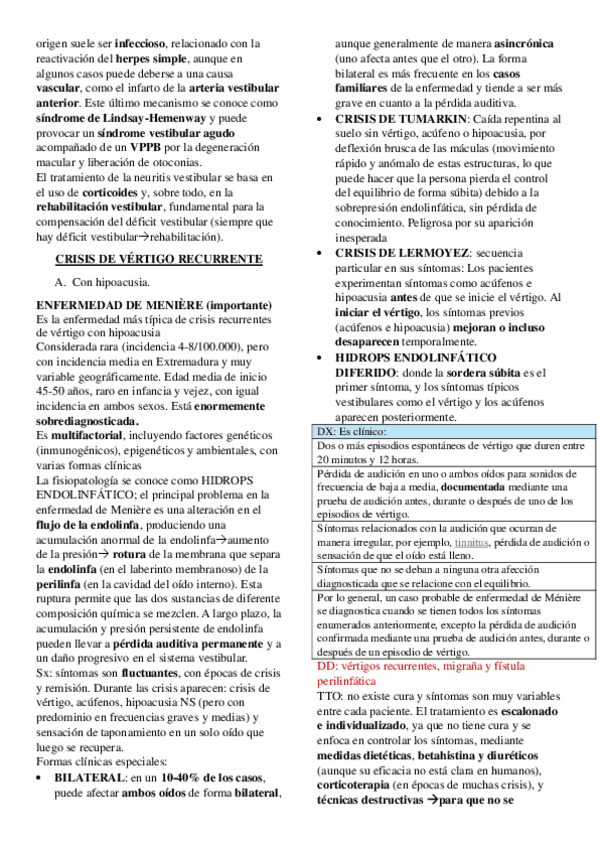 origen suele ser infeccioso, relacionado con la reactivación del herpes simple, aunque en algunos casos puede deberse a una causa vascular, como el infarto de la arteria vestibular anterior. Este último mecanismo se conoce como síndrome de Lindsay-Hemenway y puede provocar un síndrome vestibular agudo acompañado de un VPPB por la degeneración macular y liberación de otoconias.
El tratamiento de la neuritis vestibular se basa en el uso de corticoides y, sobre todo, en la rehabilitación vestibular, fundamental para la compensación del déficit vestibular (siempre que hay déficit vestibular→rehabilitación).

CRISIS DE VÉRTIGO RECURRENTE

A. Con hipoacusia.

ENFERMEDAD DE MENIÈRE (importante)
Es la enfermedad más típica de crisis recurrentes de vértigo con hipoacusia
Considerada rara (incidencia 4-8/100.000), pero con incidencia media en Extremadura y muy variable geográficamente. Edad media de inicio 45-50 años, raro en infancia y vejez, con igual incidencia en ambos sexos. Está enormemente sobrediagnosticada.
Es multifactorial, incluyendo factores genéticos (inmunogénicos), epigenéticos y ambientales, con varias formas clínicas
La fisiopatología se conoce como HIDROPS ENDOLINFÁTICO; el principal problema en la enfermedad de Menière es una alteración en el flujo de la endolinfa, produciendo una acumulación anormal de la endolinfa→aumento de la presión→ rotura de la membrana que separa la endolinfa (en el laberinto membranoso) de la perilinfa (en la cavidad del oído interno). Esta ruptura permite que las dos sustancias de diferente composición química se mezclen. A largo plazo, la acumulación y presión persistente de endolinfa pueden llevar a pérdida auditiva permanente y a un daño progresivo en el sistema vestibular.
Sx: síntomas son fluctuantes, con épocas de crisis y remisión. Durante las crisis aparecen: crisis de vértigo, acúfenos, hipoacusia NS (pero con predominio en frecuencias graves y medias) y sensación de taponamiento en un solo oído que luego se recupera.
Formas clínicas especiales:
• BILATERAL: en un 10-40% de los casos, puede afectar ambos oídos de forma bilateral, aunque generalmente de manera asincrónica (uno afecta antes que el otro). La forma bilateral es más frecuente en los casos familiares de la enfermedad y tiende a ser más grave en cuanto a la pérdida auditiva.
• CRISIS DE TUMARKIN: Caída repentina al suelo sin vértigo, acúfeno o hipoacusia, por deflexión brusca de las máculas (movimiento rápido y anómalo de estas estructuras, lo que puede hacer que la persona pierda el control del equilibrio de forma súbita) debido a la sobrepresión endolinfática, sin pérdida de conocimiento. Peligrosa por su aparición inesperada
• CRISIS DE LERMOYEZ: secuencia particular en sus síntomas: Los pacientes experimentan síntomas como acúfenos e hipoacusia antes de que se inicie el vértigo. Al iniciar el vértigo, los síntomas previos (acúfenos e hipoacusia) mejoran o incluso desaparecen temporalmente.
• HIDROPS ENDOLINFÁTICO DIFERIDO: donde la sordera súbita es el primer síntoma, y los síntomas típicos vestibulares como el vértigo y los acúfenos aparecen posteriormente.

| DX: Es clínico: |
|---|
| Dos o más episodios espontáneos de vértigo que duren entre 20 minutos y 12 horas. |
| Pérdida de audición en uno o ambos oídos para sonidos de frecuencia de baja a media, documentada mediante una prueba de audición antes, durante o después de uno de los episodios de vértigo. |
| Síntomas relacionados con la audición que ocurran de manera irregular, por ejemplo, tinnitus, pérdida de audición o sensación de que el oído está lleno. |
| Síntomas que no se deban a ninguna otra afección diagnosticada que se relacione con el equilibrio. |
| Por lo general, un caso probable de enfermedad de Menière se diagnostica cuando se tienen todos los síntomas enumerados anteriormente, excepto la pérdida de audición confirmada mediante una prueba de audición antes, durante o después de un episodio de vértigo. |

DD: vértigos recurrentes, migraña y fístula perilinfática
TTO: no existe cura y síntomas son muy variables entre cada paciente. El tratamiento es escalonado e individualizado, ya que no tiene cura y se enfoca en controlar los síntomas, mediante medidas dietéticas, betahistina y diuréticos (aunque su eficacia no está clara en humanos), corticoterapia (en épocas de muchas crisis), y técnicas destructivas →para que no se